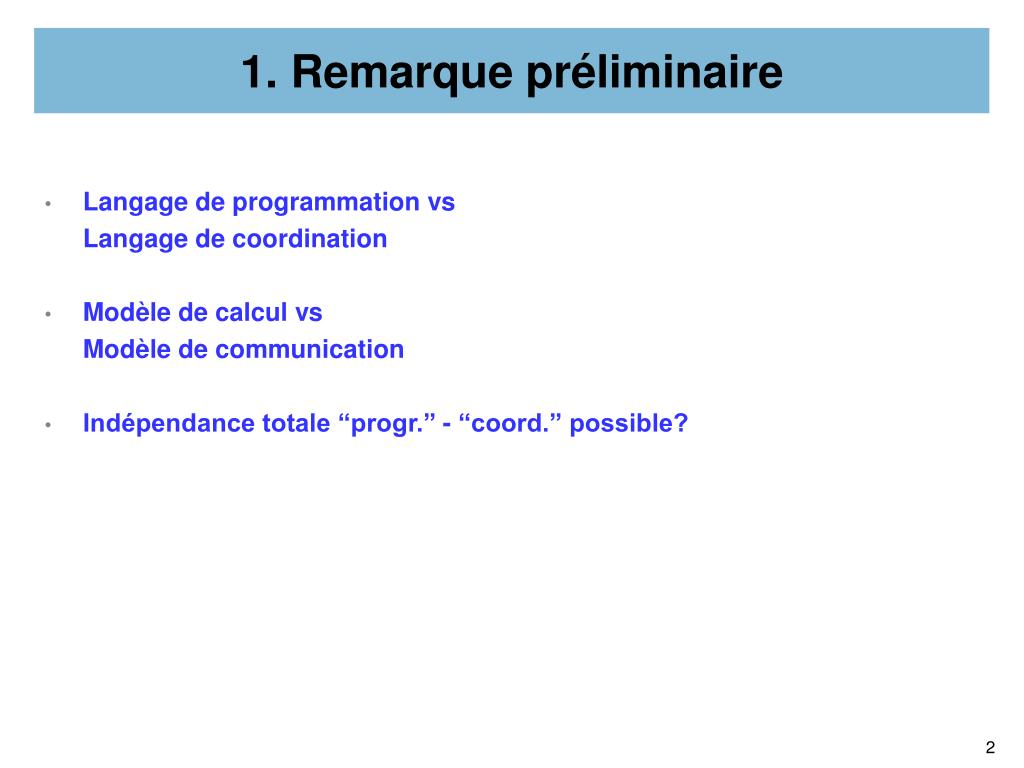 1. Remarque préliminaire

• Langage de programmation vs
Langage de coordination

• Modèle de calcul vs
Modèle de communication

• Indépendance totale “progr.” - “coord.” possible?

2